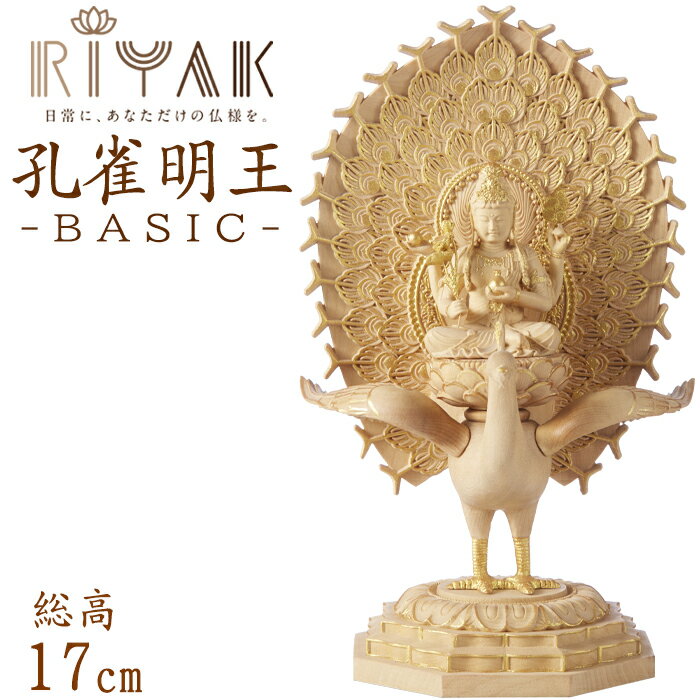 RIYAK
日常に、あなただけの仏様を。

孔雀明王
-BASIC-

総高
17cm